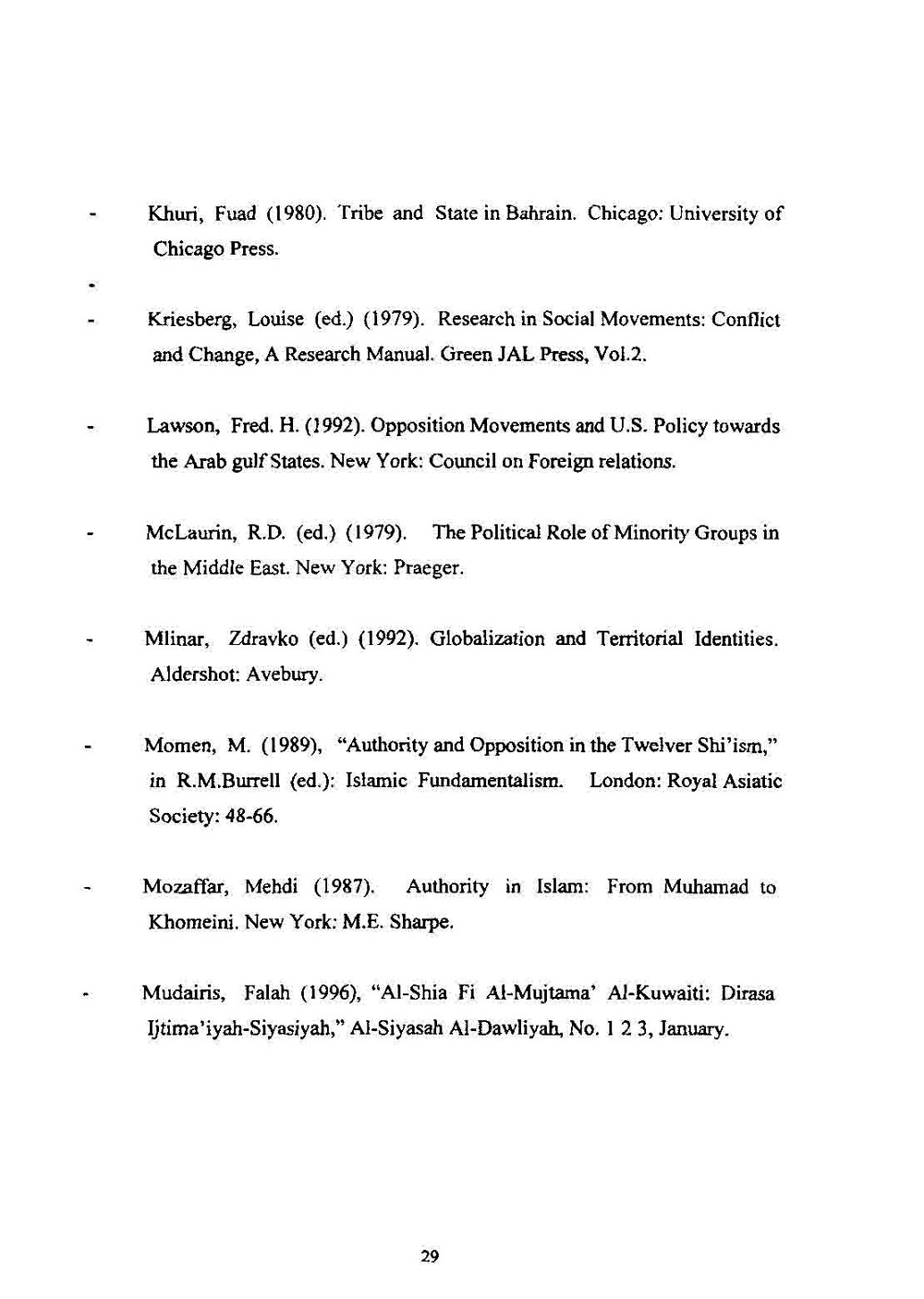 - Khuri, Fuad (1980). Tribe and State in Bahrain. Chicago: University of Chicago Press.

-

- Kriesberg, Louise (ed.) (1979). Research in Social Movements: Conflict and Change, A Research Manual. Green JAL Press, Vol.2.

- Lawson, Fred. H. (1992). Opposition Movements and U.S. Policy towards the Arab gulf States. New York: Council on Foreign relations.

- McLaurin, R.D. (ed.) (1979). The Political Role of Minority Groups in the Middle East. New York: Praeger.

- Mlinar, Zdravko (ed.) (1992). Globalization and Territorial Identities. Aldershot: Avebury.

- Momen, M. (1989), "Authority and Opposition in the Twelver Shi'ism," in R.M.Burrell (ed.): Islamic Fundamentalism. London: Royal Asiatic Society: 48-66.

- Mozaffar, Mehdi (1987). Authority in Islam: From Muhamad to Khomeini. New York: M.E. Sharpe.

- Mudairis, Falah (1996), "Al-Shia Fi Al-Mujtama' Al-Kuwaiti: Dirasa Ijtima'iyah-Siyasiyah," Al-Siyasah Al-Dawliyah, No. 1 2 3, January.

29